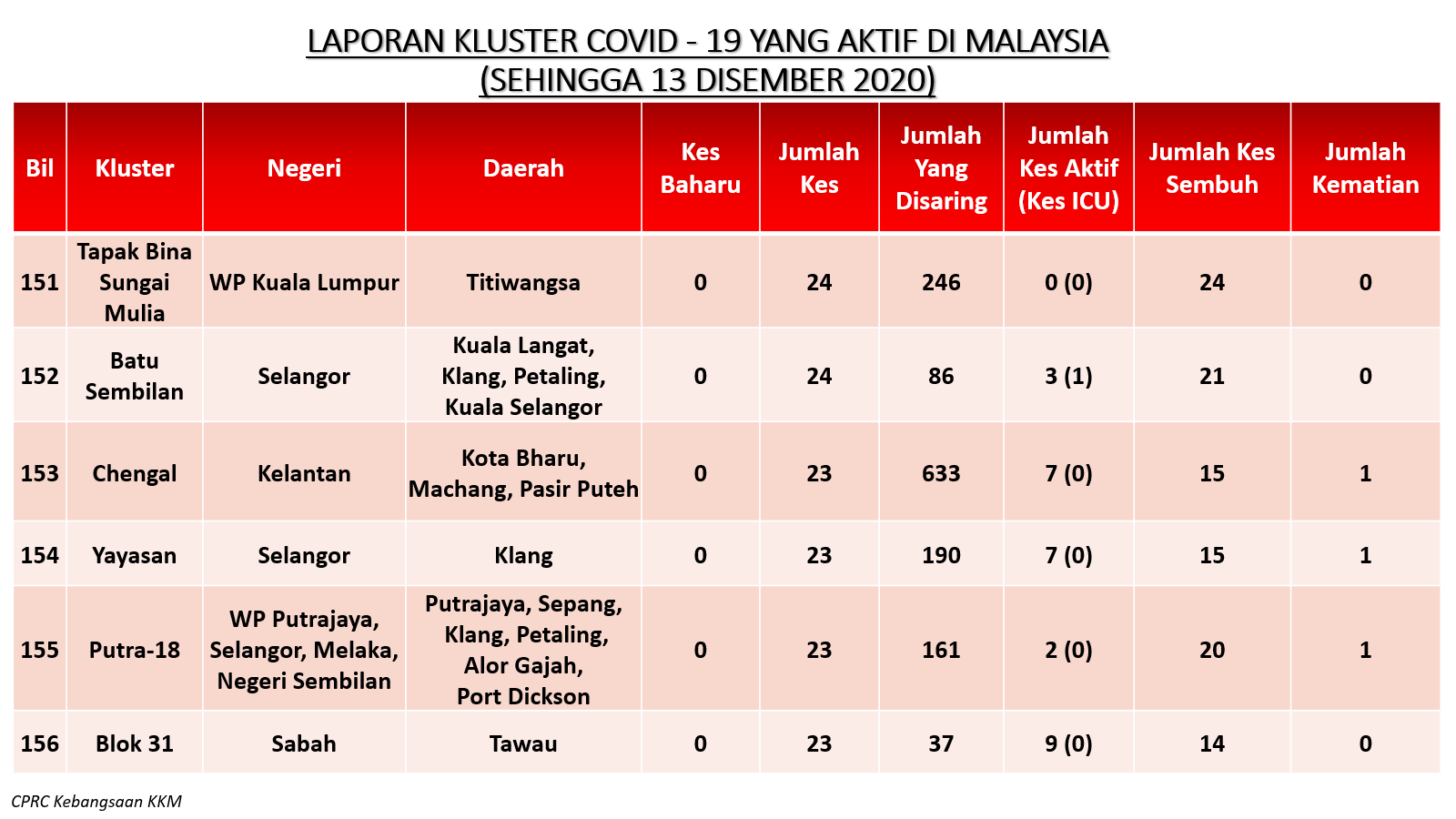 LAPORAN KLUSTER COVID - 19 YANG AKTIF DI MALAYSIA
(SEHINGGA 13 DISEMBER 2020)

| Bil | Kluster | Negeri | Daerah | Kes Baharu | Jumlah Kes | Jumlah Yang Disaring | Jumlah Kes Aktif (Kes ICU) | Jumlah Kes Sembuh | Jumlah Kematian |
|---|---|---|---|---|---|---|---|---|---|
| 151 | Tapak Bina Sungai Mulia | WP Kuala Lumpur | Titiwangsa | 0 | 24 | 246 | 0 (0) | 24 | 0 |
| 152 | Batu Sembilan | Selangor | Kuala Langat, Klang, Petaling, Kuala Selangor | 0 | 24 | 86 | 3 (1) | 21 | 0 |
| 153 | Chengal | Kelantan | Kota Bharu, Machang, Pasir Puteh | 0 | 23 | 633 | 7 (0) | 15 | 1 |
| 154 | Yayasan | Selangor | Klang | 0 | 23 | 190 | 7 (0) | 15 | 1 |
| 155 | Putra-18 | WP Putrajaya, Selangor, Melaka, Negeri Sembilan | Putrajaya, Sepang, Klang, Petaling, Alor Gajah, Port Dickson | 0 | 23 | 161 | 2 (0) | 20 | 1 |
| 156 | Blok 31 | Sabah | Tawau | 0 | 23 | 37 | 9 (0) | 14 | 0 |

CPRC Kebangsaan KKM